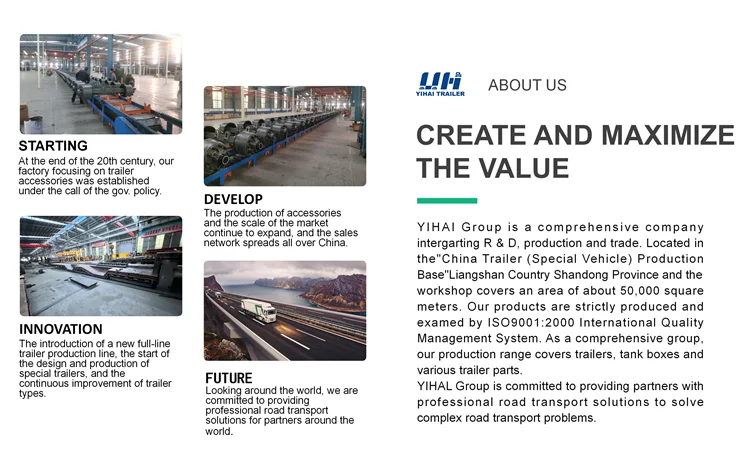 STARTING
At the end of the 20th century, our factory focusing on trailer accessories was established under the call of the gov. policy.

INNOVATION
The introduction of a new full-line trailer production line, the start of the design and production of special trailers, and the continuous improvement of trailer types.

DEVELOP
The production of accessories and the scale of the market continue to expand, and the sales network spreads all over China.

FUTURE
Looking around the world, we are committed to providing professional road transport solutions for partners around the world.

YIHAI TRAILER

ABOUT US

CREATE AND MAXIMIZE THE VALUE

YIHAI Group is a comprehensive company intergarting R & D, production and trade. Located in the"China Trailer (Special Vehicle) Production Base"Liangshan Country Shandong Province and the workshop covers an area of about 50,000 square meters. Our products are strictly produced and examed by ISO9001:2000 International Quality Management System. As a comprehensive group, our production range covers trailers, tank boxes and various trailer parts.
YIHAL Group is committed to providing partners with professional road transport solutions to solve complex road transport problems.